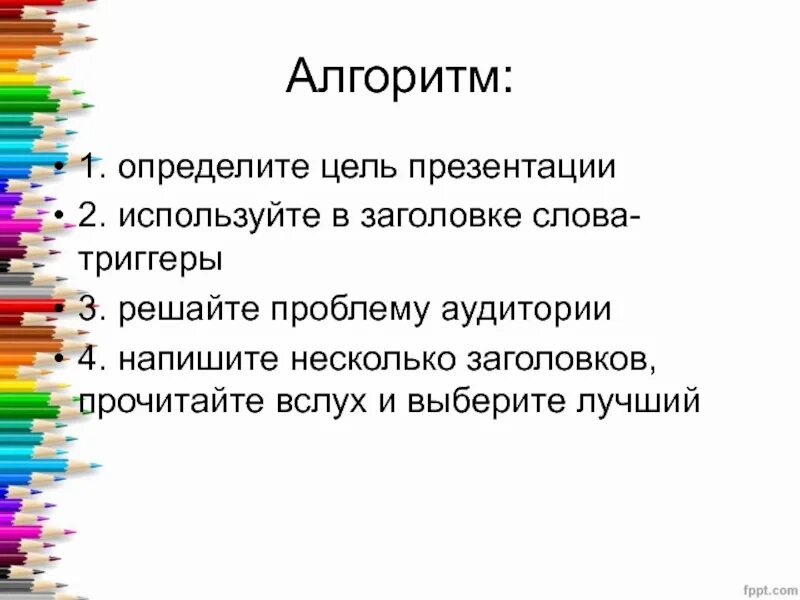 Алгоритм:

• 1. определите цель презентации
• 2. используйте в заголовке слова-триггеры
• 3. решайте проблему аудитории
• 4. напишите несколько заголовков, прочитайте вслух и выберите лучший

fppt.com